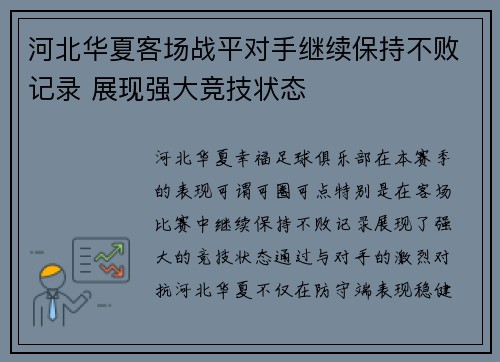 河北华夏客场战平对手继续保持不败记录 展现强大竞技状态

河北华夏幸福足球俱乐部在本赛季的表现可谓可圈可点特别是在客场比赛中继续保持不败记录展现了强大的竞技状态通过与对手的激烈对抗河北华夏不仅在防守端表现稳健